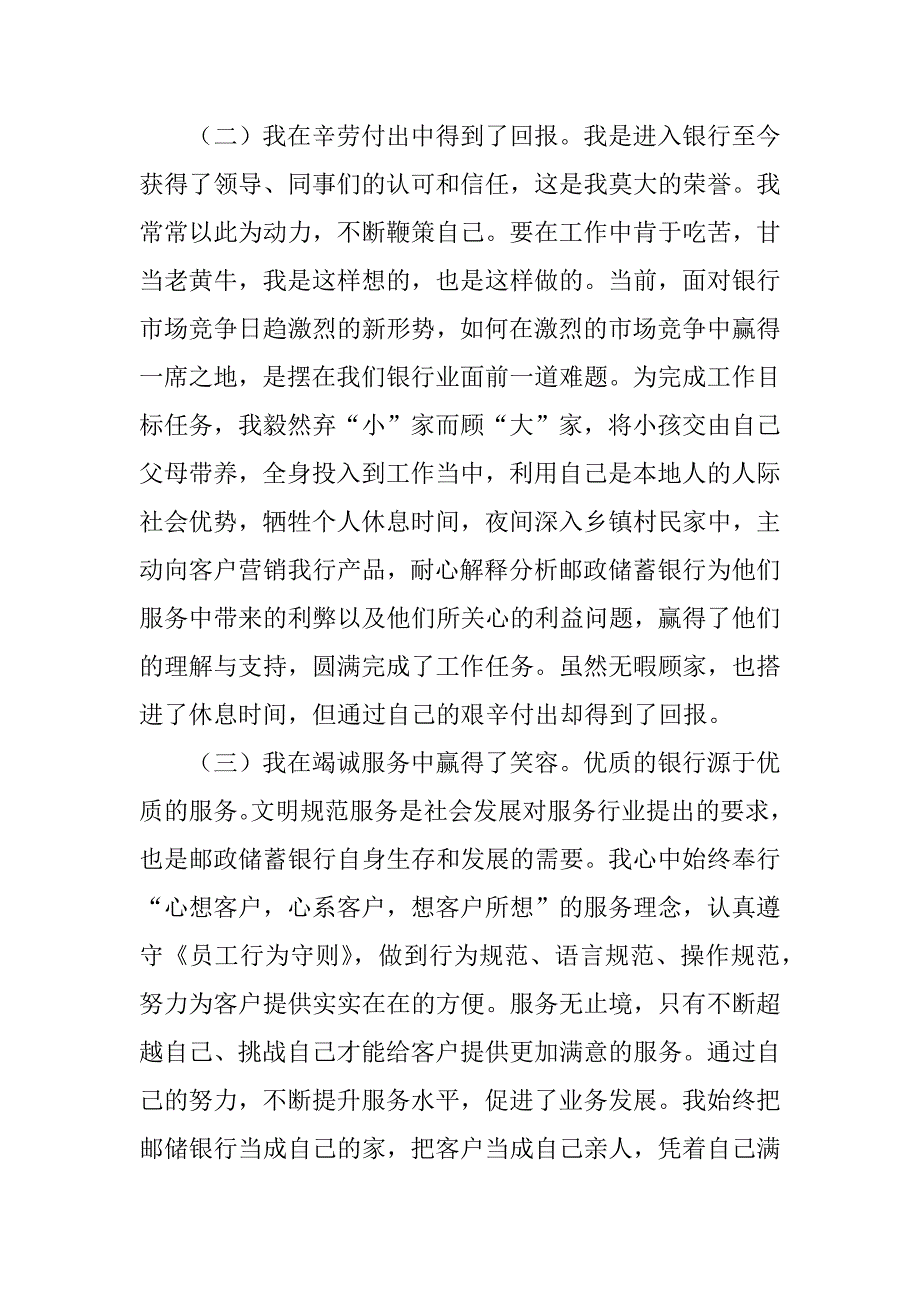 （二）我在辛劳付出中得到了回报。我是进入银行至今获得了领导、同事们的认可和信任，这是我莫大的荣誉。我常常以此为动力，不断鞭策自己。要在工作中肯于吃苦，甘当老黄牛，我是这样想的，也是这样做的。当前，面对银行市场竞争日趋激烈的新形势，如何在激烈的市场竞争中赢得一席之地，是摆在我们银行业面前一道难题。为完成工作目标任务，我毅然弃“小”家而顾“大”家，将小孩交由自己父母带养，全身投入到工作当中，利用自己是本地人的人际社会优势，牺牲个人休息时间，夜间深入乡镇村民家中，主动向客户营销我行产品，耐心解释分析邮政储蓄银行为他们服务中带来的利弊以及他们所关心的利益问题，赢得了他们的理解与支持，圆满完成了工作任务。虽然无暇顾家，也搭进了休息时间，但通过自己的艰辛付出却得到了回报。

（三）我在竭诚服务中赢得了笑容。优质的银行源于优质的服务。文明规范服务是社会发展对服务行业提出的要求，也是邮政储蓄银行自身生存和发展的需要。我心中始终奉行“心想客户，心系客户，想客户所想”的服务理念，认真遵守《员工行为守则》，做到行为规范、语言规范、操作规范，努力为客户提供实实在在的方便。服务无止境，只有不断超越自己、挑战自己才能给客户提供更加满意的服务。通过自己的努力，不断提升服务水平，促进了业务发展。我始终把邮储银行当成自己的家，把客户当成自己亲人，凭着自己满